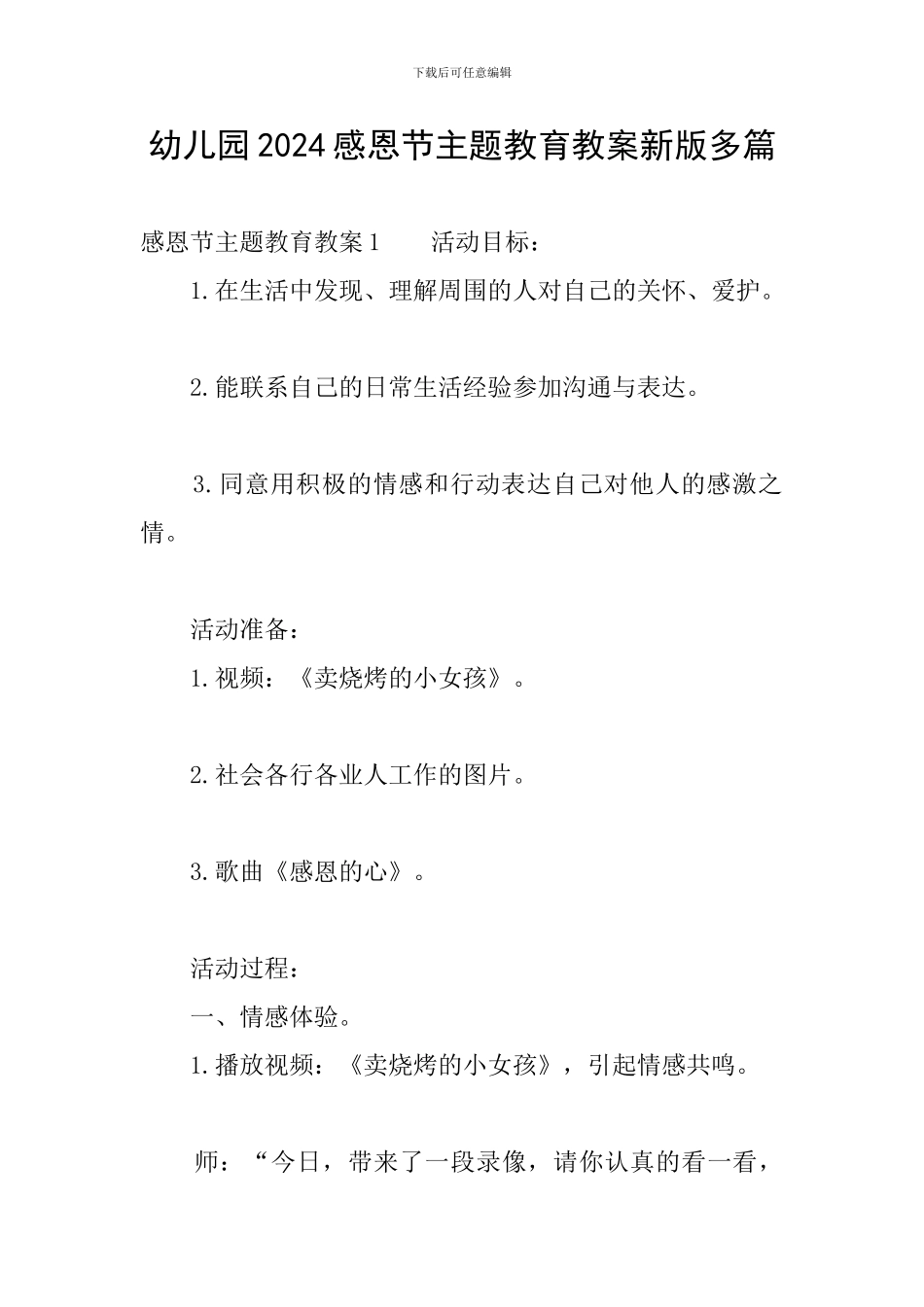 下载后可任意编辑

幼儿园2024感恩节主题教育教案新版多篇

感恩节主题教育教案1　　活动目标：

1.在生活中发现、理解周围的人对自己的关怀、爱护。

2.能联系自己的日常生活经验参加沟通与表达。

3.同意用积极的情感和行动表达自己对他人的感激之情。

活动准备：

1.视频：《卖烧烤的小女孩》。

2.社会各行各业人工作的图片。

3.歌曲《感恩的心》。

活动过程：

一、情感体验。

1.播放视频：《卖烧烤的小女孩》，引起情感共鸣。

师：“今日，带来了一段录像，请你认真的看一看，